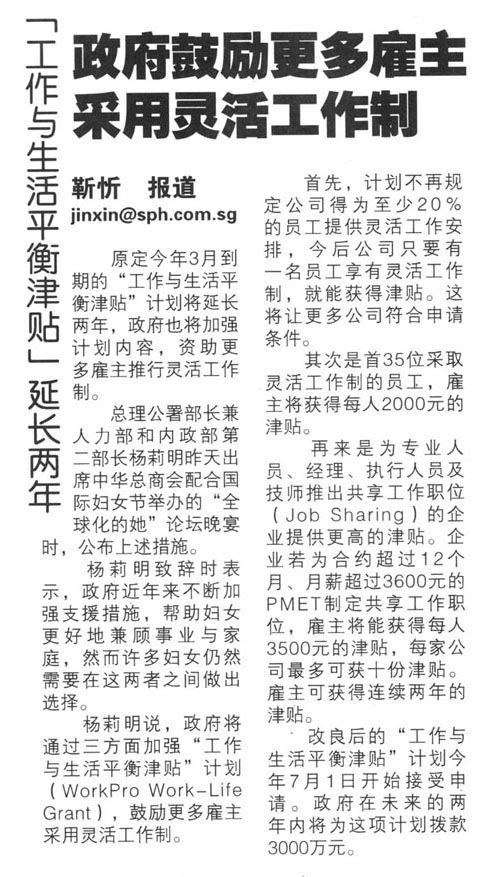 「工作与生活平衡津贴」延长两年

政府鼓励更多雇主采用灵活工作制

靳忻 报道
jinxin@sph.com.sg

原定今年3月到期的“工作与生活平衡津贴”计划将延长两年，政府也将加强计划内容，资助更多雇主推行灵活工作制。

总理公署部长兼人力部和内政部第二部长杨莉明昨天出席中华总商会配合国际妇女节举办的“全球化的她”论坛晚宴时，公布上述措施。

杨莉明致辞时表示，政府近年来不断加强支援措施，帮助妇女更好地兼顾事业与家庭，然而许多妇女仍然需要在这两者之间做出选择。

杨莉明说，政府将通过三方面加强“工作与生活平衡津贴”计划（WorkPro Work-Life Grant），鼓励更多雇主采用灵活工作制。

首先，计划不再规定公司得为至少20%的员工提供灵活工作安排，今后公司只要有一名员工享有灵活工作制，就能获得津贴。这将让更多公司符合申请条件。

其次是首35位采取灵活工作制的员工，雇主将获得每人2000元的津贴。

再来是为专业人员、经理、执行人员及技师推出共享工作职位（Job Sharing）的企业提供更高的津贴。企业若为合约超过12个月、月薪超过3600元的PMET制定共享工作职位，雇主将能获得每人3500元的津贴，每家公司最多可获十份津贴。雇主可获得连续两年的津贴。

改良后的“工作与生活平衡津贴”计划今年7月1日开始接受申请。政府在未来的两年内将为这项计划拨款3000万元。